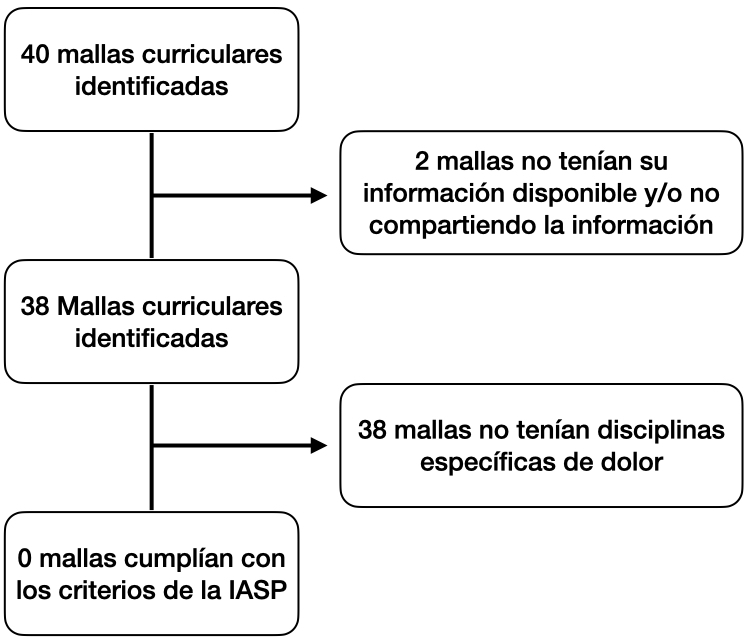 40 mallas curriculares identificadas

2 mallas no tenían su información disponible y/o no compartiendo la información

38 Mallas curriculares identificadas

38 mallas no tenían disciplinas específicas de dolor

0 mallas cumplían con los criterios de la IASP